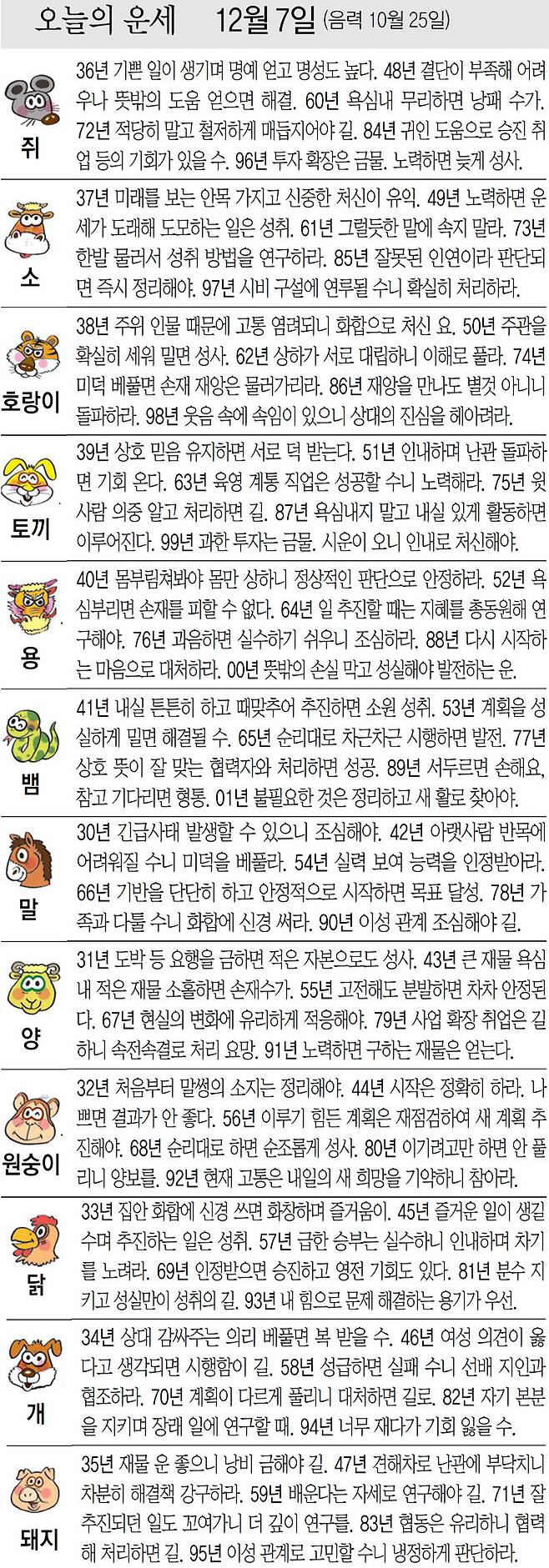 오늘의 운세 12월 7일 (음력 10월 25일)

쥐
36년 기쁜 일이 생기며 명예 얻고 명성도 높다. 48년 결단이 부족해 어려우나 뜻밖의 도움 얻으면 해결. 60년 욕심내 무리하면 낭패 수가. 72년 적당히 말고 철저하게 매듭지어야 길. 84년 귀인 도움으로 승진 취업 등의 기회가 있을 수. 96년 투자 확장은 금물. 노력하면 늦게 성사.

소
37년 미래를 보는 안목 가지고 신중한 처신이 유익. 49년 노력하면 운세가 도래해 도모하는 일은 성취. 61년 그럴듯한 말에 속지 말라. 73년 한발 물러서 성취 방법을 연구하라. 85년 잘못된 인연이라 판단되면 즉시 정리해야. 97년 시비 구설에 연루될 수니 확실히 처리하라.

호랑이
38년 주위 인물 때문에 고통 염려되니 화합으로 처신 요. 50년 주관을 확실히 세워 밀면 성사. 62년 상하가 서로 대립하니 이해로 풀라. 74년 미덕 베풀면 손재 재앙은 물러가리라. 86년 재앙을 만나도 별것 아니니 돌파하라. 98년 웃음 속에 속임이 있으니 상대의 진심을 헤아려라.

토끼
39년 상호 믿음 유지하면 서로 덕 받는다. 51년 인내하며 난관 돌파하면 기회 온다. 63년 육영 계통 직업은 성공할 수니 노력해라. 75년 윗사람 의중 알고 처리하면 길. 87년 욕심내지 말고 내실 있게 활동하면 이루어진다. 99년 과한 투자는 금물. 시운이 오니 인내로 처신해야.

용
40년 몸부림쳐봐야 몸만 상하니 정상적인 판단으로 안정하라. 52년 욕심부리면 손재를 피할 수 없다. 64년 일 추진할 때는 지혜를 총동원해 연구해야. 76년 과음하면 실수하기 쉬우니 조심하라. 88년 다시 시작하는 마음으로 대처하라. 00년 뜻밖의 손실 막고 성실해야 발전하는 운.

뱀
41년 내실 튼튼히 하고 때맞추어 추진하면 소원 성취. 53년 계획을 성실하게 밀면 해결될 수. 65년 순리대로 차근차근 시행하면 발전. 77년 상호 뜻이 잘 맞는 협력자와 처리하면 성공. 89년 서두르면 손해요, 참고 기다리면 형통. 01년 불필요한 것은 정리하고 새 활로 찾아야.

말
30년 긴급사태 발생할 수 있으니 조심해야. 42년 아랫사람 반목에 어려워질 수니 미덕을 베풀라. 54년 실력 보여 능력을 인정받아라. 66년 기반을 단단히 하고 안정적으로 시작하면 목표 달성. 78년 가족과 다툴 수니 화합에 신경 써라. 90년 이성 관계 조심해야 길.

양
31년 도박 등 요행을 금하면 적은 자본으로도 성사. 43년 큰 재물 욕심내 적은 재물 소홀하면 손재수가. 55년 고전해도 분발하면 차차 안정된다. 67년 현실의 변화에 유리하게 적응해야. 79년 사업 확장 취업은 길하니 속전속결로 처리 요망. 91년 노력하면 구하는 재물은 얻는다.

원숭이
32년 처음부터 말썽의 소지는 정리해야. 44년 시작은 정확히 하라. 나쁘면 결과가 안 좋다. 56년 이루기 힘든 계획은 재점검하여 새 계획 추진해야. 68년 순리대로 하면 순조롭게 성사. 80년 이기려고만 하면 안 풀리니 양보를. 92년 현재 고통은 내일의 새 희망을 기약하니 참아라.

닭
33년 집안 화합에 신경 쓰면 화창하며 즐거움이. 45년 즐거운 일이 생길 수며 추진하는 일은 성취. 57년 급한 승부는 실수하니 인내하며 차기를 노려라. 69년 인정받으면 승진하고 영전 기회도 있다. 81년 분수 지키고 성실만이 성취의 길. 93년 내 힘으로 문제 해결하는 용기가 우선.

개
34년 상대 감싸주는 의리 베풀면 복 받을 수. 46년 여성 의견이 옳다고 생각되면 시행함이 길. 58년 성급하면 실패 수니 선배 지인과 협조하라. 70년 계획이 다르게 풀리니 대처하면 길로. 82년 자기 본분을 지키며 장래 일에 연구할 때. 94년 너무 재다가 기회 잃을 수.

돼지
35년 재물 운 좋으니 낭비 금해야 길. 47년 견해차로 난관에 부닥치니 차분히 해결책 강구하라. 59년 배운다는 자세로 연구해야 길. 71년 잘 추진되던 일도 꼬여가니 더 깊이 연구를. 83년 협동은 유리하니 협력해 처리하면 길. 95년 이성 관계로 고민할 수니 냉정하게 판단하라.